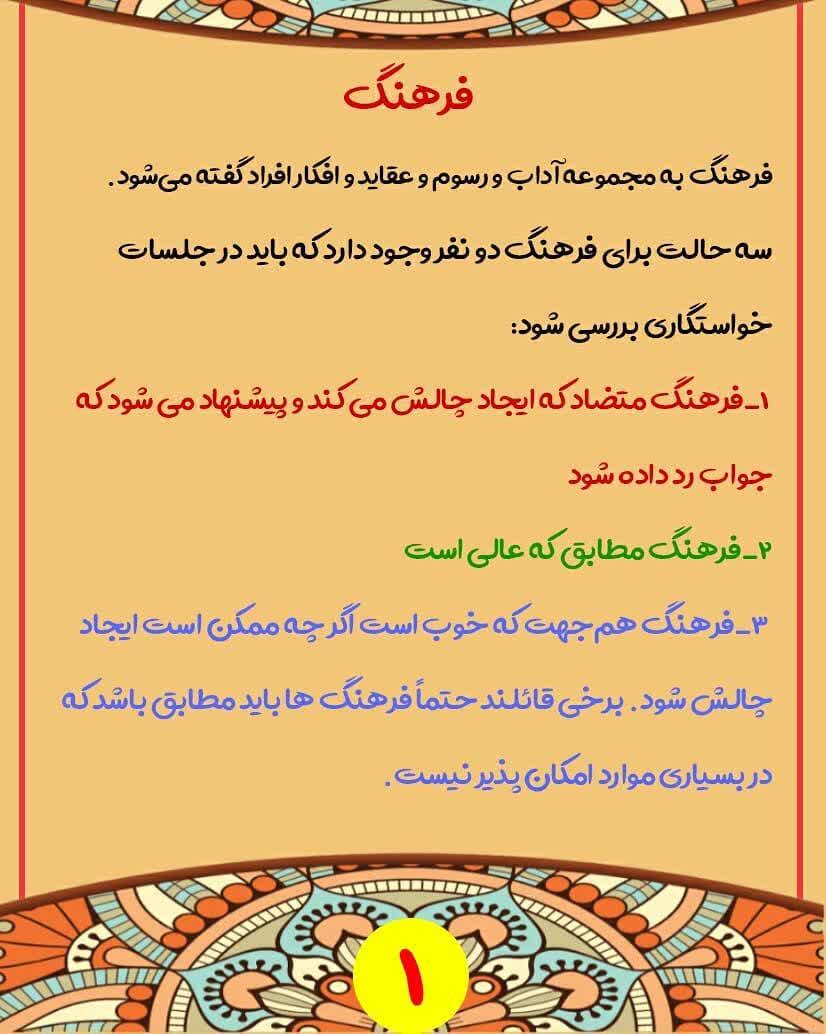 فرهنگ

فرهنگ به مجموعه آداب و رسوم و عقاید و افکار افراد گفته می‌شود.

سه حالت برای فرهنگ دو نفر وجود دارد که باید در جلسات خواستگاری بررسی شود:

۱_فرهنگ متضاد که ایجاد چالش می کند و پیشنهاد می شود که جواب رد داده شود

۲_فرهنگ مطابق که عالی است

۳_فرهنگ هم جهت که خوب است اگر چه ممکن است ایجاد چالش شود. برخی قائلند حتماً فرهنگ ها باید مطابق باشد که در بسیاری موارد امکان پذیر نیست.

۱